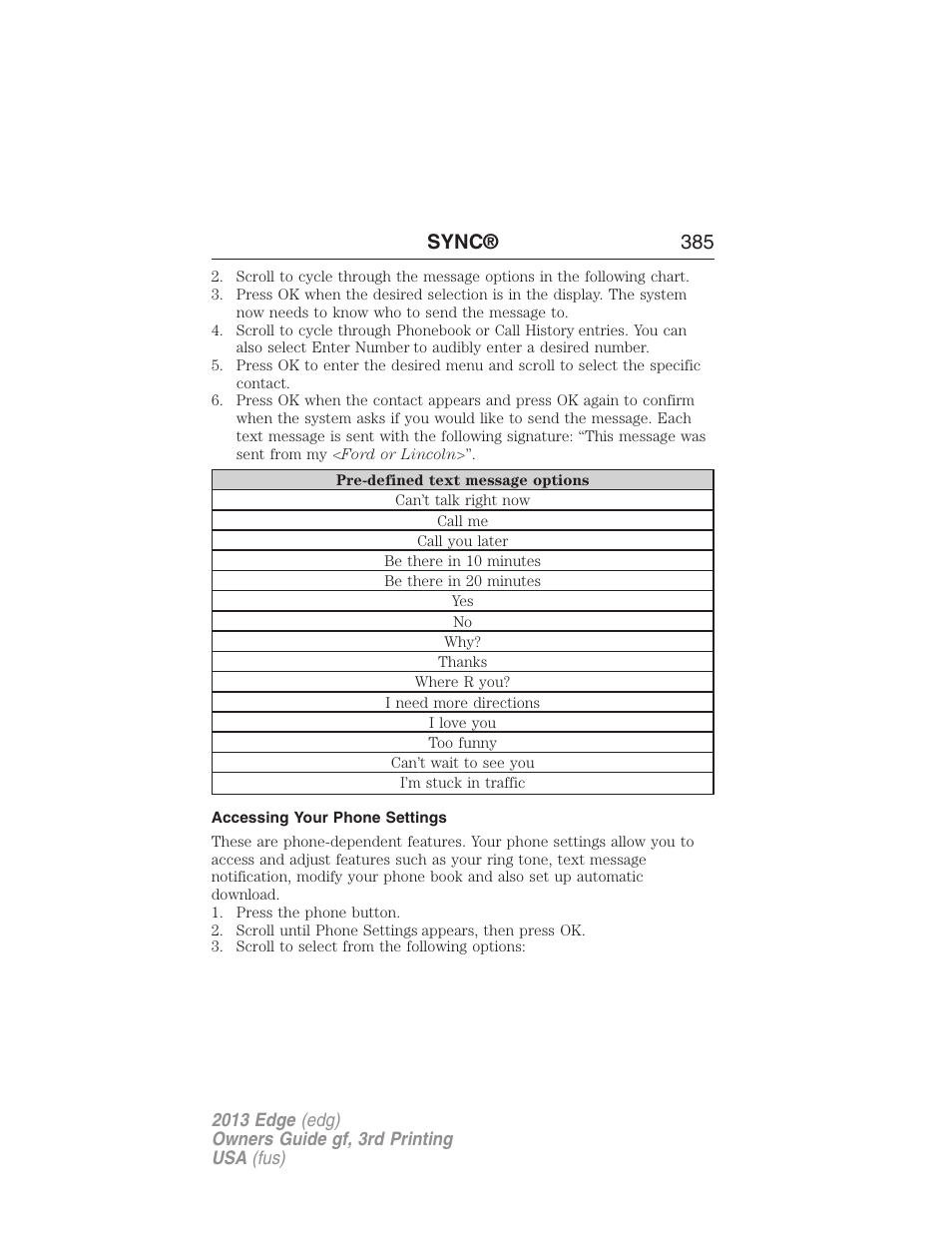 SYNC® 385

2. Scroll to cycle through the message options in the following chart.
3. Press OK when the desired selection is in the display. The system now needs to know who to send the message to.
4. Scroll to cycle through Phonebook or Call History entries. You can also select Enter Number to audibly enter a desired number.
5. Press OK to enter the desired menu and scroll to select the specific contact.
6. Press OK when the contact appears and press OK again to confirm when the system asks if you would like to send the message. Each text message is sent with the following signature: “This message was sent from my <Ford or Lincoln>”.

| Pre-defined text message options |
|---|
| Can’t talk right now |
| Call me |
| Call you later |
| Be there in 10 minutes |
| Be there in 20 minutes |
| Yes |
| No |
| Why? |
| Thanks |
| Where R you? |
| I need more directions |
| I love you |
| Too funny |
| Can’t wait to see you |
| I’m stuck in traffic |

Accessing Your Phone Settings

These are phone-dependent features. Your phone settings allow you to access and adjust features such as your ring tone, text message notification, modify your phone book and also set up automatic download.
1. Press the phone button.
2. Scroll until Phone Settings appears, then press OK.
3. Scroll to select from the following options:

2013 Edge (edg)
Owners Guide gf, 3rd Printing
USA (fus)